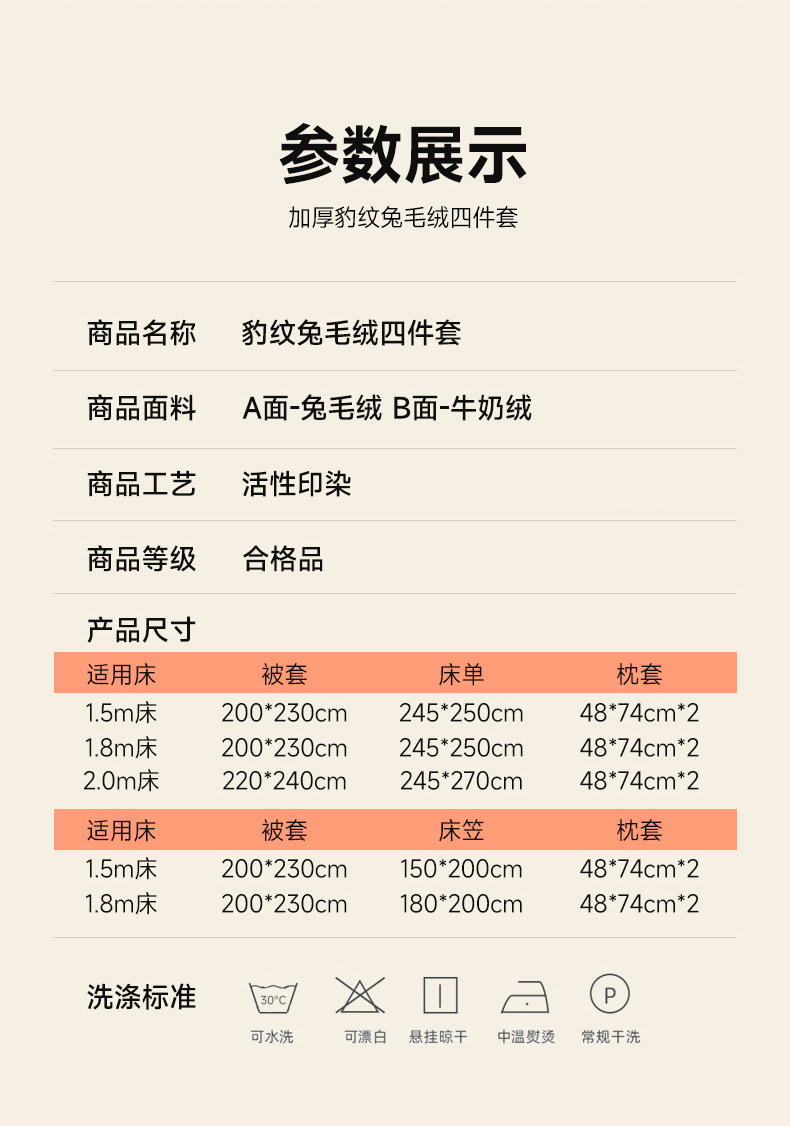 参数展示

加厚豹纹兔毛绒四件套

商品名称 豹纹兔毛绒四件套

商品面料 A面-兔毛绒 B面-牛奶绒

商品工艺 活性印染

商品等级 合格品

产品尺寸

| 适用床 | 被套 | 床单 | 枕套 |
|---|---|---|---|
| 1.5m床 | 200*230cm | 245*250cm | 48*74cm*2 |
| 1.8m床 | 200*230cm | 245*250cm | 48*74cm*2 |
| 2.0m床 | 220*240cm | 245*270cm | 48*74cm*2 |

| 适用床 | 被套 | 床笠 | 枕套 |
|---|---|---|---|
| 1.5m床 | 200*230cm | 150*200cm | 48*74cm*2 |
| 1.8m床 | 200*230cm | 180*200cm | 48*74cm*2 |

洗涤标准

30°C
可水洗

可漂白

悬挂晾干

中温熨烫

P
常规干洗